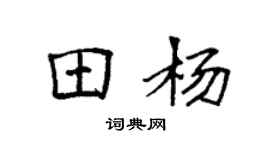 田杨

词典网